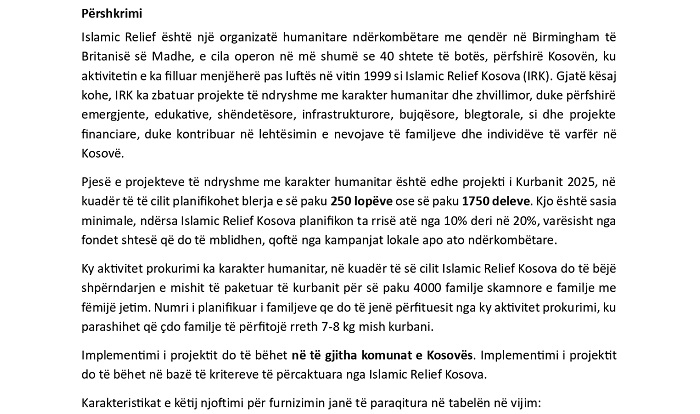 Përshkrimi

Islamic Relief është një organizatë humanitare ndërkombëtare me qendër në Birmingham të Britanisë së Madhe, e cila operon në më shumë se 40 shtete të botës, përfshirë Kosovën, ku aktivitetin e ka filluar menjëherë pas luftës në vitin 1999 si Islamic Relief Kosova (IRK). Gjatë kësaj kohe, IRK ka zbatuar projekte të ndryshme me karakter humanitar dhe zhvillimor, duke përfshirë emergjente, edukative, shëndetësore, infrastrukturore, bujqësore, blegtorale, si dhe projekte financiare, duke kontribuar në lehtësimin e nevojave të familjeve dhe individëve të varfër në Kosovë.

Pjesë e projekteve të ndryshme me karakter humanitar është edhe projekti i Kurbanit 2025, në kuadër të të cilit planifikohet blerja e së paku 250 lopëve ose së paku 1750 deleve. Kjo është sasia minimale, ndërsa Islamic Relief Kosova planifikon ta rrisë atë nga 10% deri në 20%, varësisht nga fondet shtesë që do të mblidhen, qoftë nga kampanjat lokale apo ato ndërkombëtare.

Ky aktivitet prokurimi ka karakter humanitar, në kuadër të së cilit Islamic Relief Kosova do të bëjë shpërndarjen e mishit të paketuar të kurbanit për së paku 4000 familje skamnore e familje me fëmijë jetim. Numri i planifikuar i familjeve qe do të jenë përfituesit nga ky aktivitet prokurimi, ku parashihet që çdo familje të përfitojë rreth 7-8 kg mish kurbani.

Implementimi i projektit do të bëhet në të gjitha komunat e Kosovës. Implementimi i projektit do të bëhet në bazë të kritereve të përcaktuara nga Islamic Relief Kosova.

Karakteristikat e këtij njoftimi për furnizimin janë të paraqitura në tabelën në vijim: